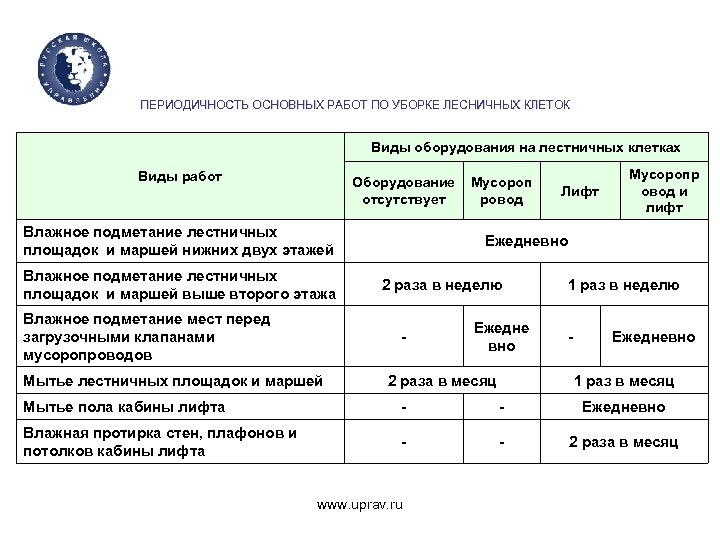 РУССКАЯ ШКОЛА УПРАВЛЕНИЯ

ПЕРИОДИЧНОСТЬ ОСНОВНЫХ РАБОТ ПО УБОРКЕ ЛЕСНИЧНЫХ КЛЕТОК

| Виды работ | Виды оборудования на лестничных клетках | | | |
|---|---|---|---|---|
| | Оборудование отсутствует | Мусоропровод | Лифт | Мусоропровод и лифт |
| Влажное подметание лестничных площадок и маршей нижних двух этажей | Ежедневно | | | |
| Влажное подметание лестничных площадок и маршей выше второго этажа | 2 раза в неделю | | 1 раз в неделю | |
| Влажное подметание мест перед загрузочными клапанами мусоропроводов | - | Ежедневно | - | Ежедневно |
| Мытье лестничных площадок и маршей | 2 раза в месяц | | 1 раз в месяц | |
| Мытье пола кабины лифта | - | - | Ежедневно | |
| Влажная протирка стен, плафонов и потолков кабины лифта | - | - | 2 раза в месяц | |

www.uprav.ru